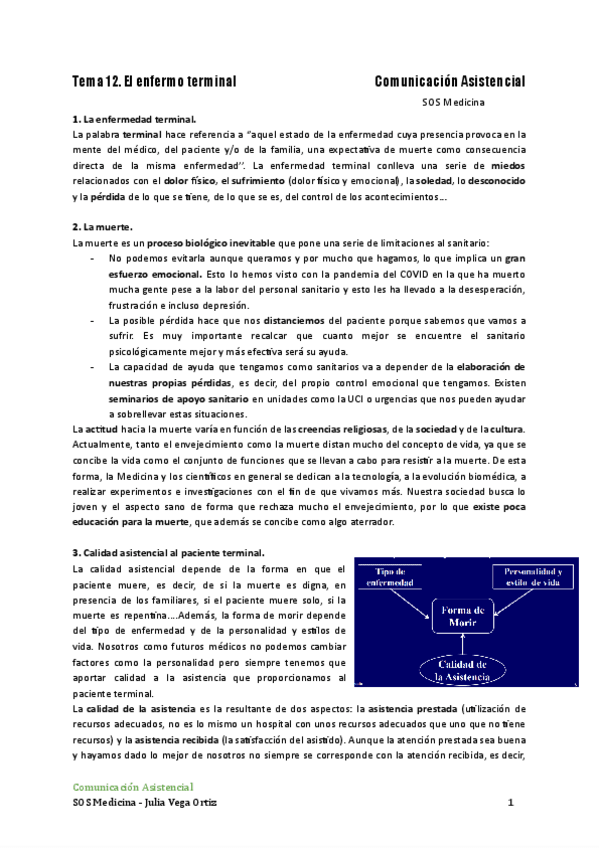 Tema 12. El enfermo terminal

Comunicación Asistencial

SOS Medicina

1. La enfermedad terminal.

La palabra terminal hace referencia a "aquel estado de la enfermedad cuya presencia provoca en la mente del médico, del paciente y/o de la familia, una expectativa de muerte como consecuencia directa de la misma enfermedad". La enfermedad terminal conlleva una serie de miedos relacionados con el dolor físico, el sufrimiento (dolor físico y emocional), la soledad, lo desconocido y la pérdida de lo que se tiene, de lo que se es, del control de los acontecimientos…

2. La muerte.

La muerte es un proceso biológico inevitable que pone una serie de limitaciones al sanitario:

- No podemos evitarla aunque queramos y por mucho que hagamos, lo que implica un gran esfuerzo emocional. Esto lo hemos visto con la pandemia del COVID en la que ha muerto mucha gente pese a la labor del personal sanitario y esto les ha llevado a la desesperación, frustración e incluso depresión.
- La posible pérdida hace que nos distanciemos del paciente porque sabemos que vamos a sufrir. Es muy importante recalcar que cuanto mejor se encuentre el sanitario psicológicamente mejor y más efectiva será su ayuda.
- La capacidad de ayuda que tengamos como sanitarios va a depender de la elaboración de nuestras propias pérdidas, es decir, del propio control emocional que tengamos. Existen seminarios de apoyo sanitario en unidades como la UCI o urgencias que nos pueden ayudar a sobrellevar estas situaciones.

La actitud hacia la muerte varía en función de las creencias religiosas, de la sociedad y de la cultura. Actualmente, tanto el envejecimiento como la muerte distan mucho del concepto de vida, ya que se concibe la vida como el conjunto de funciones que se llevan a cabo para resistir a la muerte. De esta forma, la Medicina y los científicos en general se dedican a la tecnología, a la evolución biomédica, a realizar experimentos e investigaciones con el fin de que vivamos más. Nuestra sociedad busca lo joven y el aspecto sano de forma que rechaza mucho el envejecimiento, por lo que existe poca educación para la muerte, que además se concibe como algo aterrador.

3. Calidad asistencial al paciente terminal.

La calidad asistencial depende de la forma en que el paciente muere, es decir, de si la muerte es digna, en presencia de los familiares, si el paciente muere solo, si la muerte es repentina….Además, la forma de morir depende del tipo de enfermedad y de la personalidad y estilos de vida. Nosotros como futuros médicos no podemos cambiar factores como la personalidad pero siempre tenemos que aportar calidad a la asistencia que proporcionamos al paciente terminal.

Tipo de enfermedad

Personalidad y estilo de vida

Forma de Morir

Calidad de la Asistencia

La calidad de la asistencia es la resultante de dos aspectos: la asistencia prestada (utilización de recursos adecuados, no es lo mismo un hospital con unos recursos adecuados que uno que no tiene recursos) y la asistencia recibida (la satisfacción del asistido). Aunque la atención prestada sea buena y hayamos dado lo mejor de nosotros no siempre se corresponde con la atención recibida, es decir,

Comunicación Asistencial
SOS Medicina - Julia Vega Ortiz

1